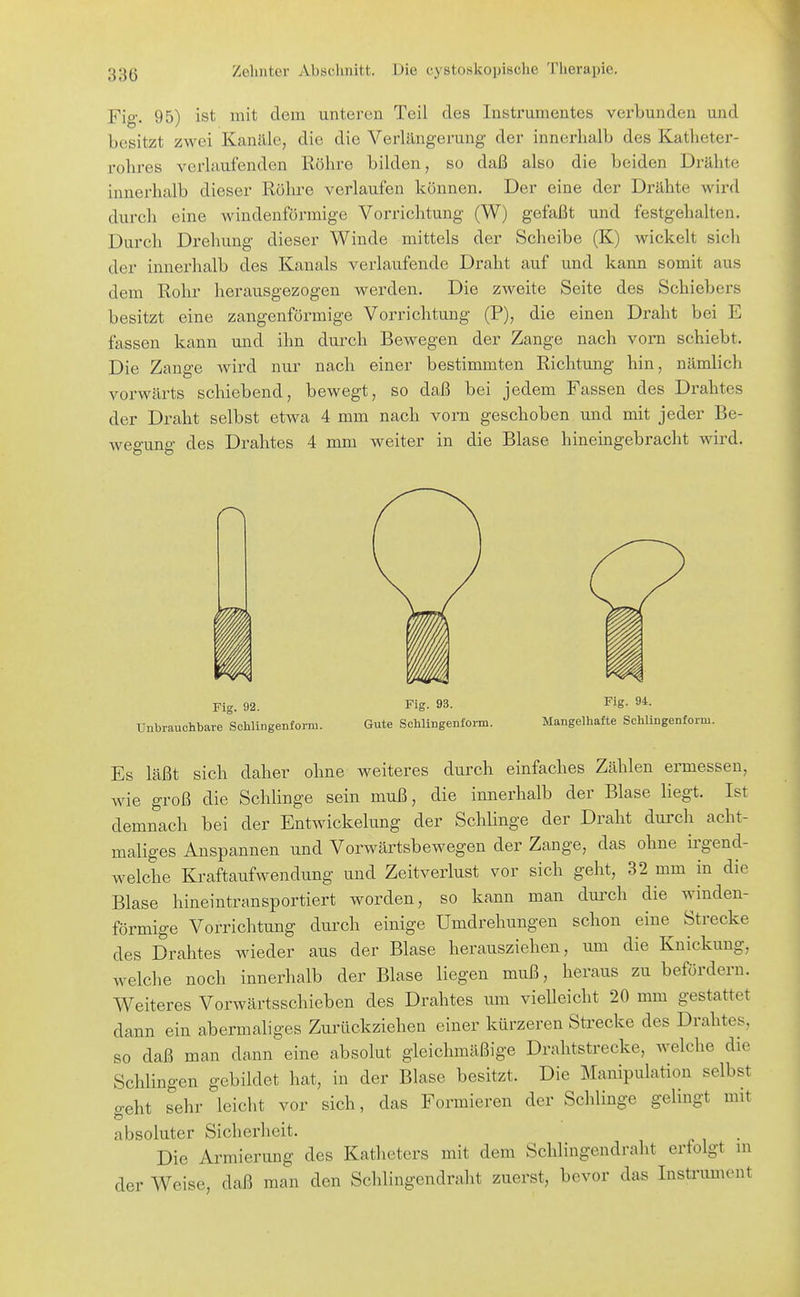 336 Zehnter Abschnitt. Die cystoskopische Therapie.

Fig. 95) ist mit dem unteren Teil des Instrumentes verbunden und besitzt zwei Kanäle, die die Verlängerung der innerhalb des Katheterrohres verlaufenden Röhre bilden, so daß also die beiden Drähte innerhalb dieser Röhre verlaufen können. Der eine der Drähte wird durch eine windenförmige Vorrichtung (W) gefaßt und festgehalten. Durch Drehung dieser Winde mittels der Scheibe (K) wickelt sich der innerhalb des Kanals verlaufende Draht auf und kann somit aus dem Rohr herausgezogen werden. Die zweite Seite des Schiebers besitzt eine zangenförmige Vorrichtung (P), die einen Draht bei E fassen kann und ihn durch Bewegen der Zange nach vorn schiebt. Die Zange wird nur nach einer bestimmten Richtung hin, nämlich vorwärts schiebend, bewegt, so daß bei jedem Fassen des Drahtes der Draht selbst etwa 4 mm nach vorn geschoben und mit jeder Bewegung des Drahtes 4 mm weiter in die Blase hineingebracht wird.

Fig. 92.
Unbrauchbare Schlingenform.

Fig. 93.
Gute Schlingenform.

Fig. 94.
Mangelhafte Schlingenform.

Es läßt sich daher ohne weiteres durch einfaches Zählen ermessen, wie groß die Schlinge sein muß, die innerhalb der Blase liegt. Ist demnach bei der Entwickelung der Schlinge der Draht durch achtmaliges Anspannen und Vorwärtsbewegen der Zange, das ohne irgendwelche Kraftaufwendung und Zeitverlust vor sich geht, 32 mm in die Blase hineintransportiert worden, so kann man durch die windenförmige Vorrichtung durch einige Umdrehungen schon eine Strecke des Drahtes wieder aus der Blase herausziehen, um die Knickung, welche noch innerhalb der Blase liegen muß, heraus zu befördern. Weiteres Vorwärtsschieben des Drahtes um vielleicht 20 mm gestattet dann ein abermaliges Zurückziehen einer kürzeren Strecke des Drahtes, so daß man dann eine absolut gleichmäßige Drahtstrecke, welche die Schlingen gebildet hat, in der Blase besitzt. Die Manipulation selbst geht sehr leicht vor sich, das Formieren der Schlinge gelingt mit absoluter Sicherheit.

Die Armierung des Katheters mit dem Schlingendraht erfolgt in der Weise, daß man den Schlingendraht zuerst, bevor das Instrument